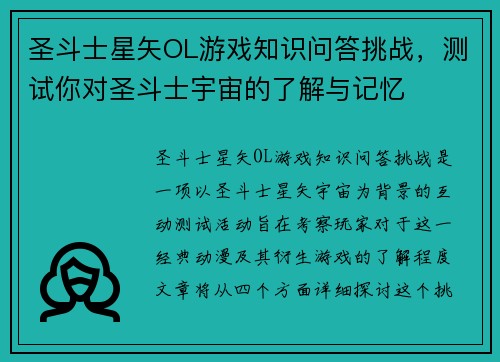 圣斗士星矢OL游戏知识问答挑战，测试你对圣斗士宇宙的了解与记忆

圣斗士星矢OL游戏知识问答挑战是一项以圣斗士星矢宇宙为背景的互动测试活动旨在考察玩家对于这一经典动漫及其衍生游戏的了解程度文章将从四个方面详细探讨这个挑